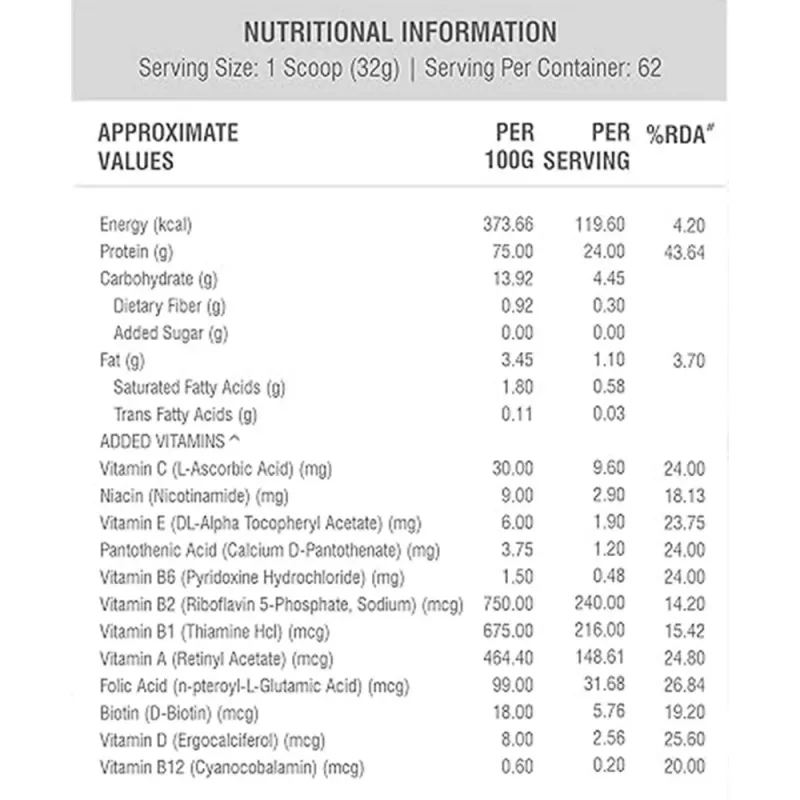 NUTRITIONAL INFORMATION
Serving Size: 1 Scoop (32g) | Serving Per Container: 62

| APPROXIMATE VALUES | PER 100G | PER SERVING | %RDA# |
|---|---|---|---|
| Energy (kcal) | 373.66 | 119.60 | 4.20 |
| Protein (g) | 75.00 | 24.00 | 43.64 |
| Carbohydrate (g) | 13.92 | 4.45 | |
| Dietary Fiber (g) | 0.92 | 0.30 | |
| Added Sugar (g) | 0.00 | 0.00 | |
| Fat (g) | 3.45 | 1.10 | 3.70 |
| Saturated Fatty Acids (g) | 1.80 | 0.58 | |
| Trans Fatty Acids (g) | 0.11 | 0.03 | |
| ADDED VITAMINS ^ | | | |
| Vitamin C (L-Ascorbic Acid) (mg) | 30.00 | 9.60 | 24.00 |
| Niacin (Nicotinamide) (mg) | 9.00 | 2.90 | 18.13 |
| Vitamin E (DL-Alpha Tocopheryl Acetate) (mg) | 6.00 | 1.90 | 23.75 |
| Pantothenic Acid (Calcium D-Pantothenate) (mg) | 3.75 | 1.20 | 24.00 |
| Vitamin B6 (Pyridoxine Hydrochloride) (mg) | 1.50 | 0.48 | 24.00 |
| Vitamin B2 (Riboflavin 5-Phosphate, Sodium) (mcg) | 750.00 | 240.00 | 14.20 |
| Vitamin B1 (Thiamine Hcl) (mcg) | 675.00 | 216.00 | 15.42 |
| Vitamin A (Retinyl Acetate) (mcg) | 464.40 | 148.61 | 24.80 |
| Folic Acid (n-pteroyl-L-Glutamic Acid) (mcg) | 99.00 | 31.68 | 26.84 |
| Biotin (D-Biotin) (mcg) | 18.00 | 5.76 | 19.20 |
| Vitamin D (Ergocalciferol) (mcg) | 8.00 | 2.56 | 25.60 |
| Vitamin B12 (Cyanocobalamin) (mcg) | 0.60 | 0.20 | 20.00 |